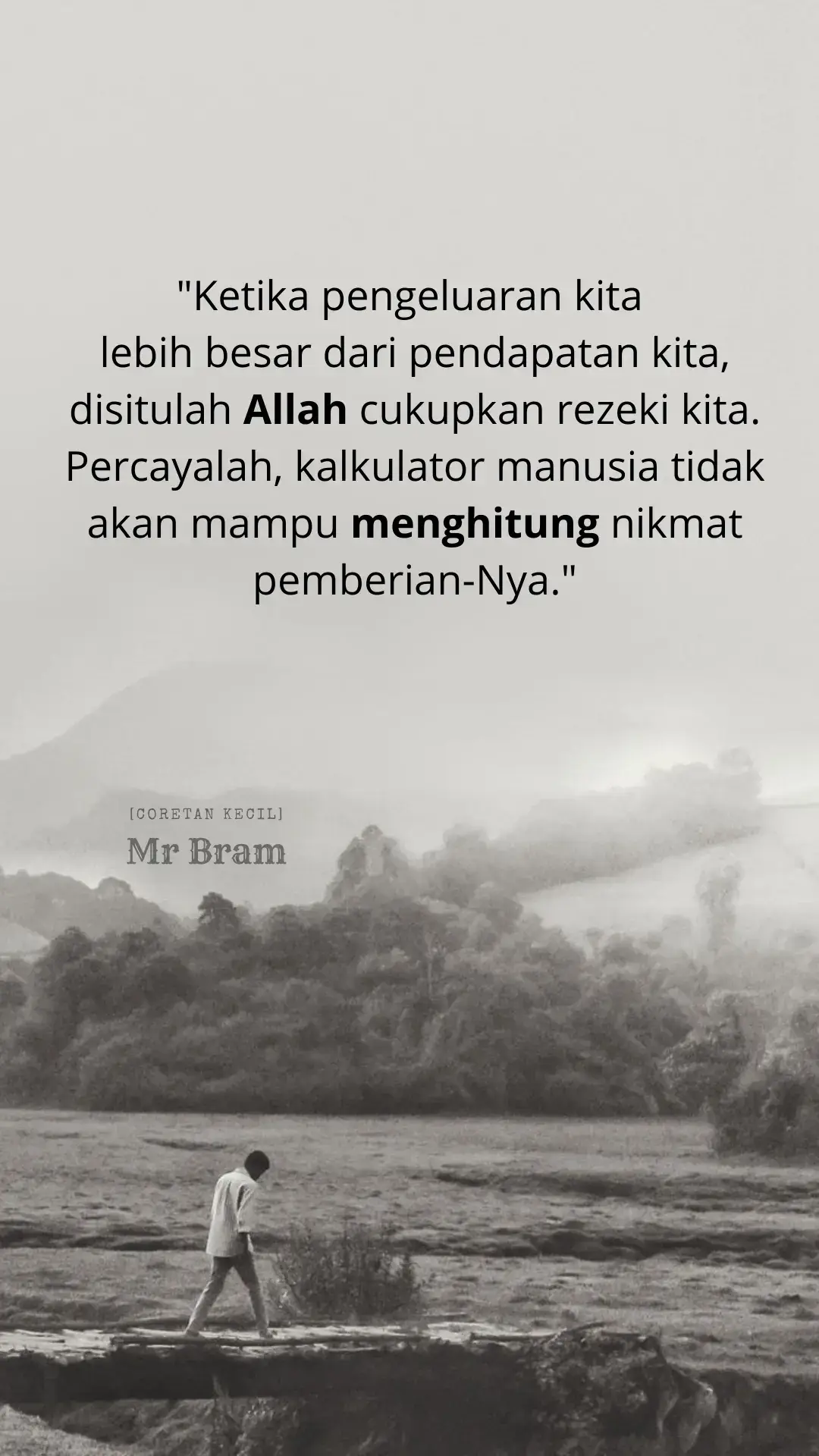 "Ketika pengeluaran kita lebih besar dari pendapatan kita, disitulah Allah cukupkan rezeki kita. Percayalah, kalkulator manusia tidak akan mampu menghitung nikmat pemberian-Nya."

[CORETAN KECIL]
Mr Bram